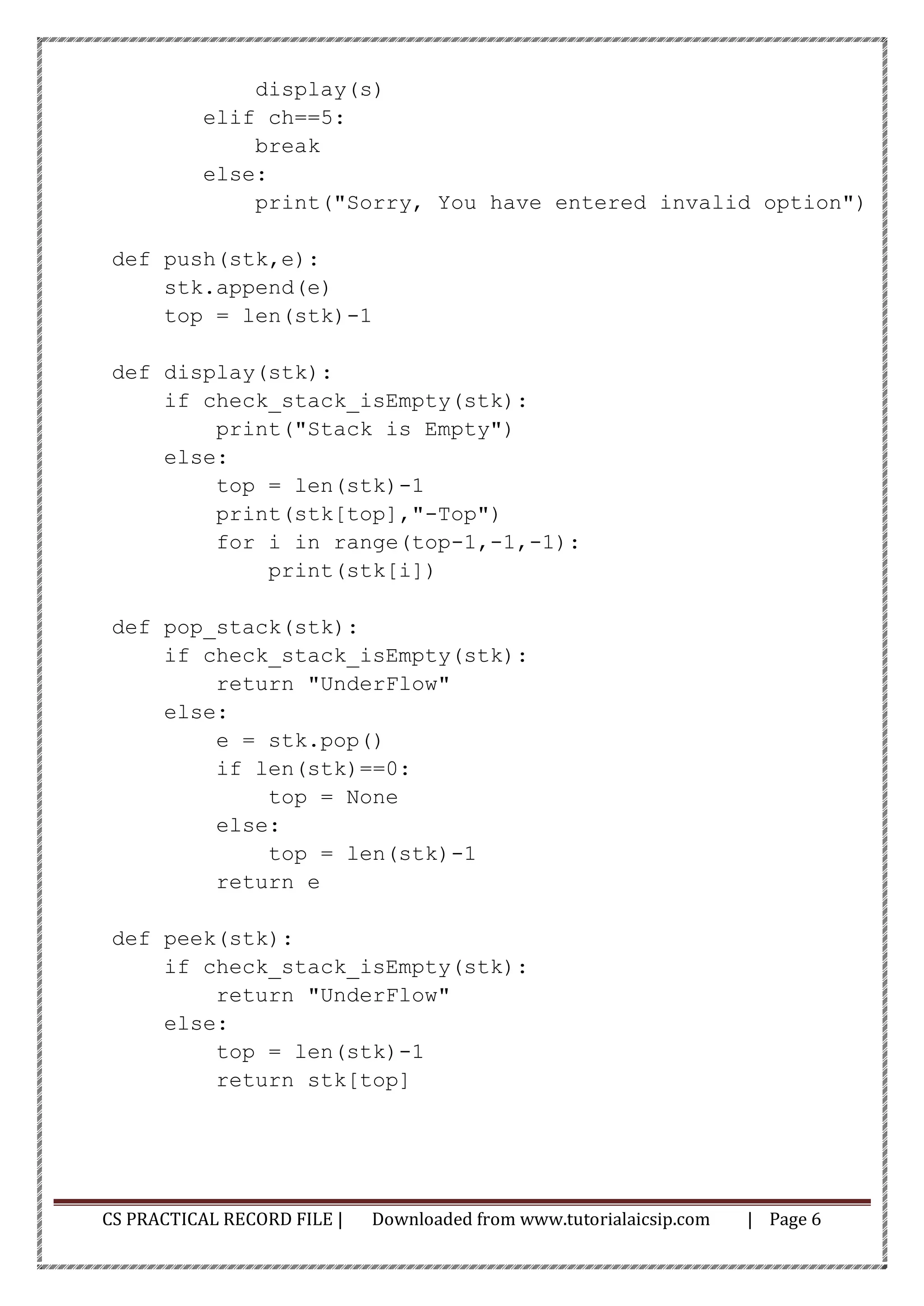 display(s)
        elif ch==5:
            break
        else:
            print("Sorry, You have entered invalid option")

def push(stk,e):
    stk.append(e)
    top = len(stk)-1

def display(stk):
    if check_stack_isEmpty(stk):
        print("Stack is Empty")
    else:
        top = len(stk)-1
        print(stk[top],"-Top")
        for i in range(top-1,-1,-1):
            print(stk[i])

def pop_stack(stk):
    if check_stack_isEmpty(stk):
        return "UnderFlow"
    else:
        e = stk.pop()
        if len(stk)==0:
            top = None
        else:
            top = len(stk)-1
        return e

def peek(stk):
    if check_stack_isEmpty(stk):
        return "UnderFlow"
    else:
        top = len(stk)-1
        return stk[top]

CS PRACTICAL RECORD FILE | Downloaded from www.tutorialaicsip.com | Page 6